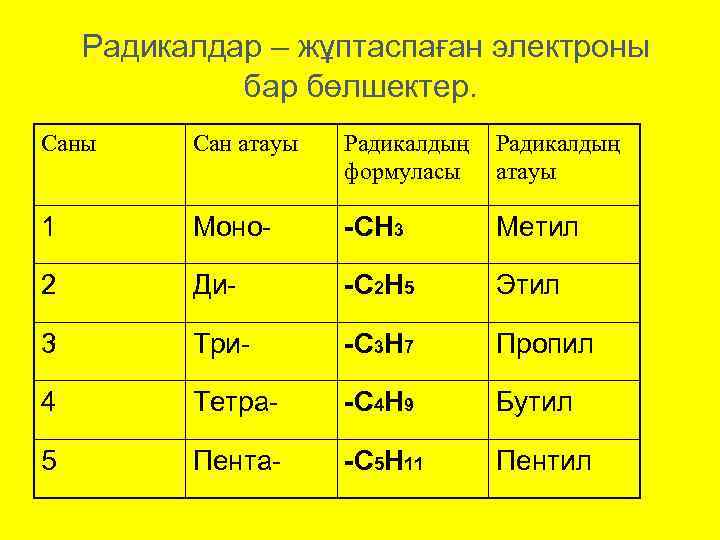 Радикалдар – жұптаспаған электроны бар бөлшектер.

| Саны | Сан атауы | Радикалдың формуласы | Радикалдың атауы |
|---|---|---|---|
| 1 | Моно- | $-CH_3$ | Метил |
| 2 | Ди- | $-C_2H_5$ | Этил |
| 3 | Три- | $-C_3H_7$ | Пропил |
| 4 | Тетра- | $-C_4H_9$ | Бутил |
| 5 | Пента- | $-C_5H_{11}$ | Пентил |